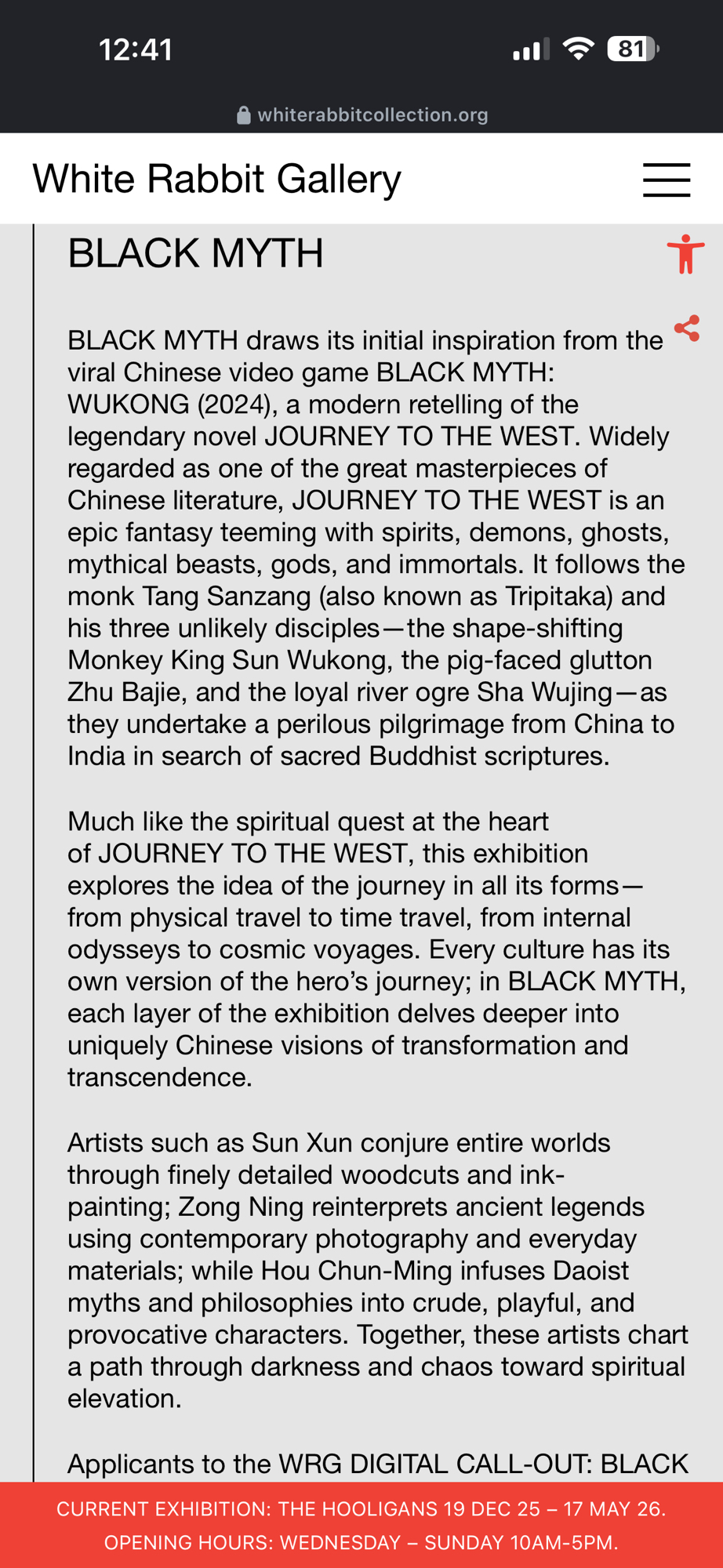 12:41

81

whiterabbitcollection.org

White Rabbit Gallery

BLACK MYTH

BLACK MYTH draws its initial inspiration from the viral Chinese video game BLACK MYTH: WUKONG (2024), a modern retelling of the legendary novel JOURNEY TO THE WEST. Widely regarded as one of the great masterpieces of Chinese literature, JOURNEY TO THE WEST is an epic fantasy teeming with spirits, demons, ghosts, mythical beasts, gods, and immortals. It follows the monk Tang Sanzang (also known as Tripitaka) and his three unlikely disciples—the shape-shifting Monkey King Sun Wukong, the pig-faced glutton Zhu Bajie, and the loyal river ogre Sha Wujing—as they undertake a perilous pilgrimage from China to India in search of sacred Buddhist scriptures.

Much like the spiritual quest at the heart of JOURNEY TO THE WEST, this exhibition explores the idea of the journey in all its forms—from physical travel to time travel, from internal odysseys to cosmic voyages. Every culture has its own version of the hero's journey; in BLACK MYTH, each layer of the exhibition delves deeper into uniquely Chinese visions of transformation and transcendence.

Artists such as Sun Xun conjure entire worlds through finely detailed woodcuts and ink-painting; Zong Ning reinterprets ancient legends using contemporary photography and everyday materials; while Hou Chun-Ming infuses Daoist myths and philosophies into crude, playful, and provocative characters. Together, these artists chart a path through darkness and chaos toward spiritual elevation.

Applicants to the WRG DIGITAL CALL-OUT: BLACK

CURRENT EXHIBITION: THE HOOLIGANS 19 DEC 25 – 17 MAY 26.
OPENING HOURS: WEDNESDAY – SUNDAY 10AM-5PM.